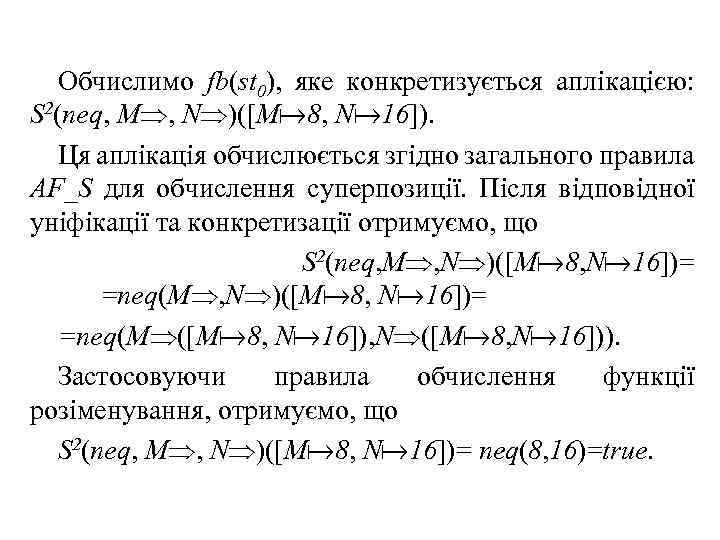 Обчислимо $fb(st_0)$, яке конкретизується аплікацією: $S^2(neq, M\Rightarrow, N\Rightarrow)([M\mapsto 8, N\mapsto 16])$.

Ця аплікація обчислюється згідно загального правила $AF\_S$ для обчислення суперпозиції. Після відповідної уніфікації та конкретизації отримуємо, що

$S^2(neq,M\Rightarrow,N\Rightarrow)([M\mapsto 8,N\mapsto 16])=$
$=neq(M\Rightarrow,N\Rightarrow)([M\mapsto 8, N\mapsto 16])=$
$=neq(M\Rightarrow([M\mapsto 8, N\mapsto 16]),N\Rightarrow([M\mapsto 8,N\mapsto 16]))$.

Застосовуючи правила обчислення функції розіменування, отримуємо, що

$S^2(neq, M\Rightarrow, N\Rightarrow)([M\mapsto 8, N\mapsto 16])= neq(8,16)=true$.